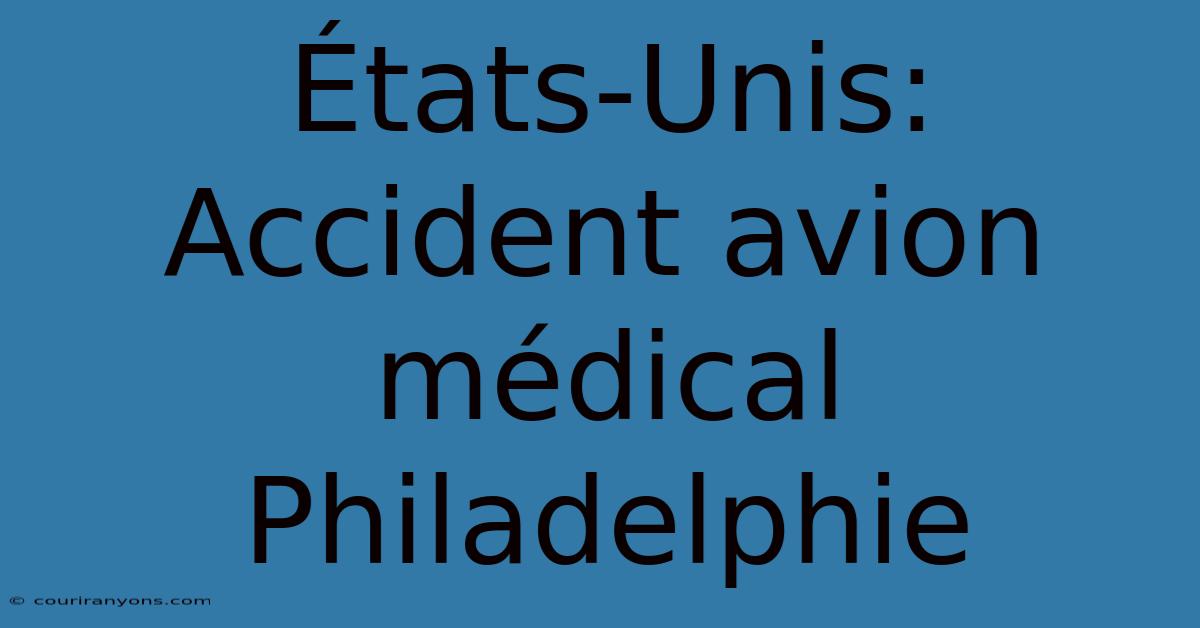 États-Unis: Accident avion médical Philadelphie

© couriranyons.com